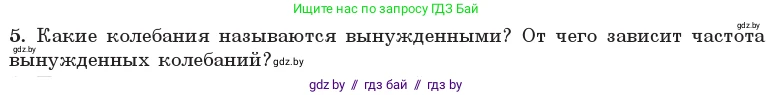 Ищите нас по запросу ГДЗ Бай

gdz.by

5. Какие колебания называются вынужденными? От чего зависит частота

gdz.by

вынужденных колебаний? gdz.by

gdz by // гдз бай // гдз by